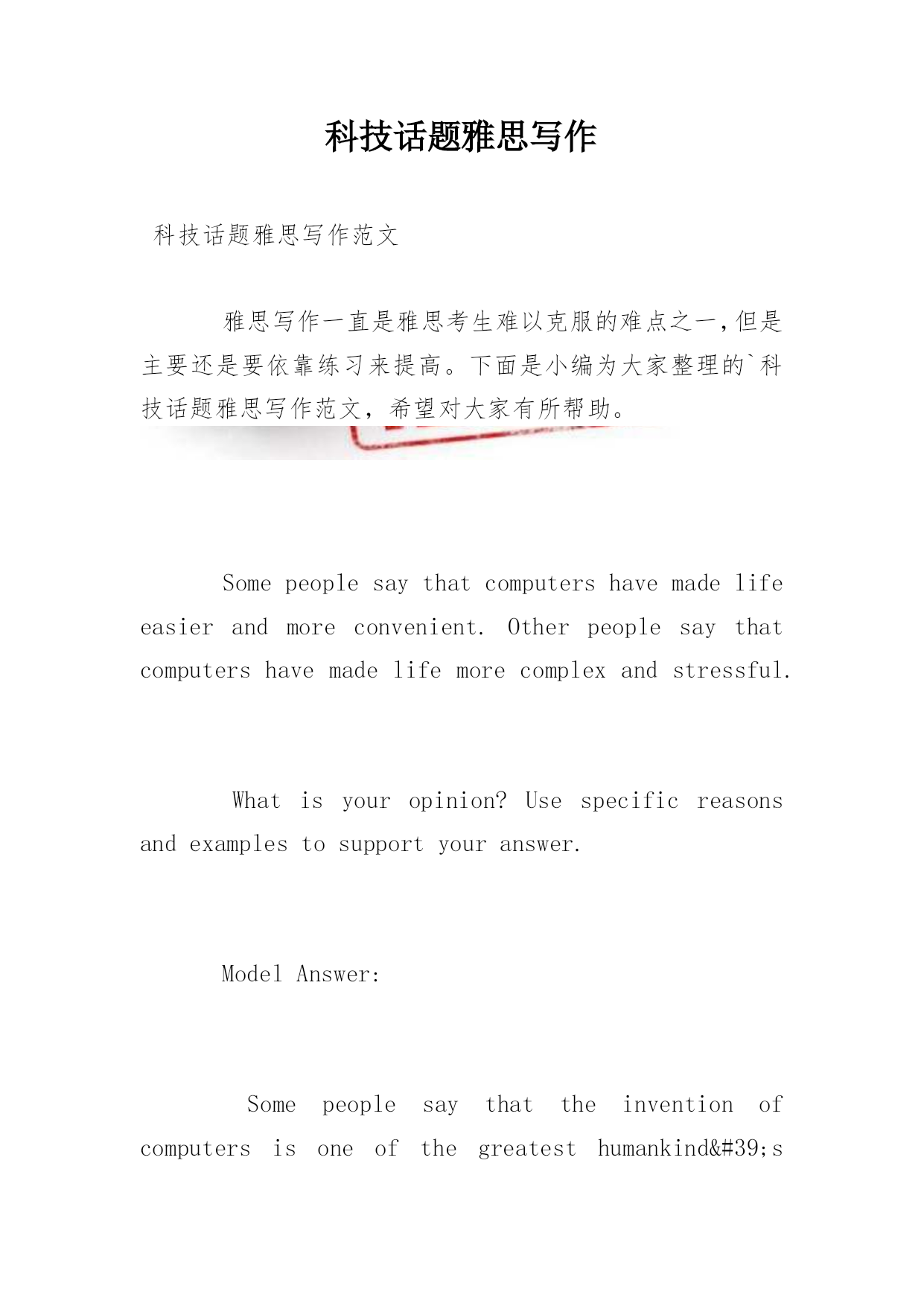 科技话题雅思写作

科技话题雅思写作范文

雅思写作一直是雅思考生难以克服的难点之一，但是主要还是要依靠练习来提高。下面是小编为大家整理的`科技话题雅思写作范文，希望对大家有所帮助。

Some people say that computers have made life easier and more convenient. Other people say that computers have made life more complex and stressful.

What is your opinion? Use specific reasons and examples to support your answer.

Model Answer:

Some people say that the invention of computers is one of the greatest humankind&#39;s